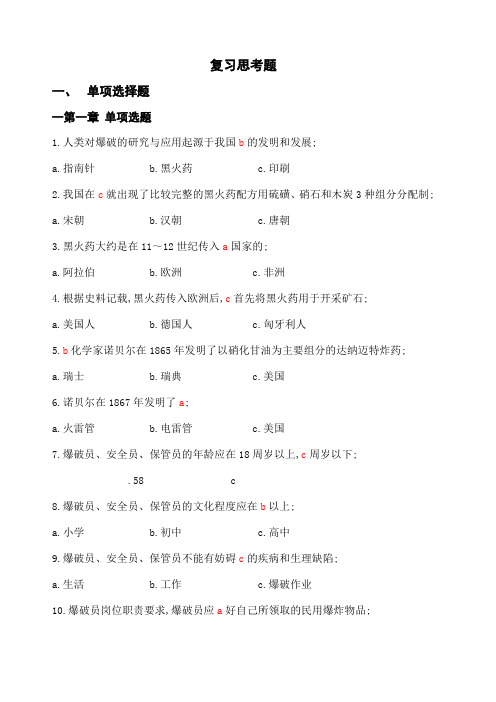 复习思考题

一、 单项选择题

一第一章 单项选题

1.人类对爆破的研究与应用起源于我国 b 的发明和发展;

a.指南针 b.黑火药 c.印刷

2.我国在 c 就出现了比较完整的黑火药配方用硫磺、硝石和木炭 3 种组分分配制;

a.宋朝 b.汉朝 c.唐朝

3.黑火药大约是在 11～12 世纪传入 a 国家的;

a.阿拉伯 b.欧洲 c.非洲

4.根据史料记载,黑火药传入欧洲后,c 首先将黑火药用于开采矿石;

a.美国人 b.德国人 c.匈牙利人

5.b 化学家诺贝尔在 1865 年发明了以硝化甘油为主要组分的达纳迈特炸药;

a.瑞士 b.瑞典 c.美国

6.诺贝尔在 1867 年发明了 a;

a.火雷管 b.电雷管 c.美国

7.爆破员、安全员、保管员的年龄应在 18 周岁以上,c 周岁以下;

.58 c

8.爆破员、安全员、保管员的文化程度应在 b 以上;

a.小学 b.初中 c.高中

9.爆破员、安全员、保管员不能有妨碍 c 的疾病和生理缺陷;

a.生活 b.工作 c.爆破作业

10.爆破员岗位职责要求,爆破员应 a 好自己所领取的民用爆炸物品;